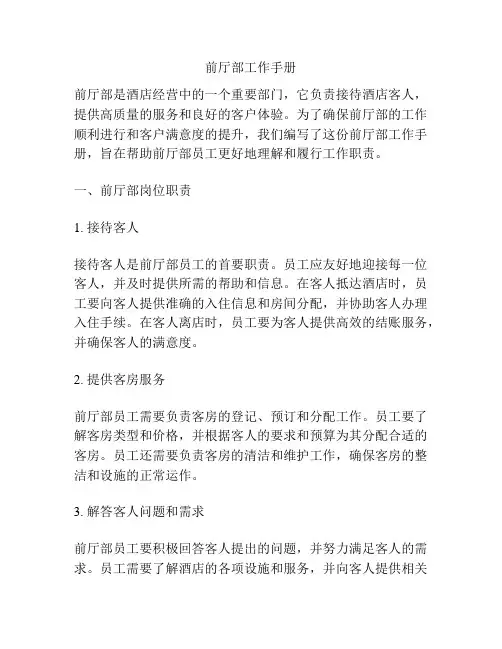 前厅部工作手册

前厅部是酒店经营中的一个重要部门，它负责接待酒店客人，提供高质量的服务和良好的客户体验。为了确保前厅部的工作顺利进行和客户满意度的提升，我们编写了这份前厅部工作手册，旨在帮助前厅部员工更好地理解和履行工作职责。

一、前厅部岗位职责

1. 接待客人

接待客人是前厅部员工的首要职责。员工应友好地迎接每一位客人，并及时提供所需的帮助和信息。在客人抵达酒店时，员工要向客人提供准确的入住信息和房间分配，并协助客人办理入住手续。在客人离店时，员工要为客人提供高效的结账服务，并确保客人的满意度。

2. 提供客房服务

前厅部员工需要负责客房的登记、预订和分配工作。员工要了解客房类型和价格，并根据客人的要求和预算为其分配合适的客房。员工还需要负责客房的清洁和维护工作，确保客房的整洁和设施的正常运作。

3. 解答客人问题和需求

前厅部员工要积极回答客人提出的问题，并努力满足客人的需求。员工需要了解酒店的各项设施和服务，并向客人提供相关